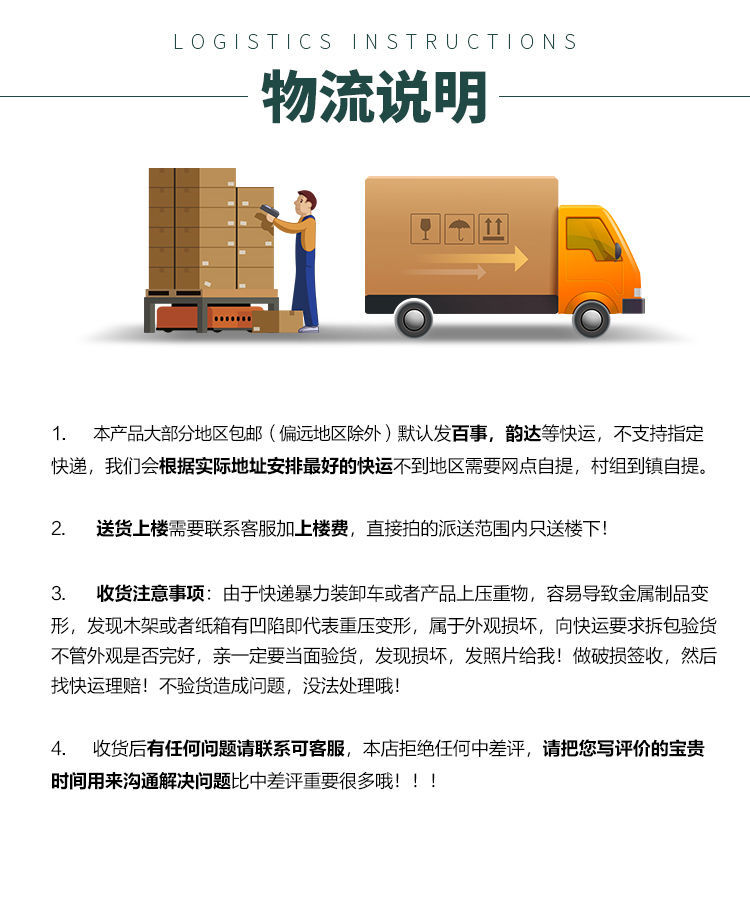 LOGISTICS INSTRUCTIONS

物流说明

1. 本产品大部分地区包邮（偏远地区除外）默认发百事，韵达等快运，不支持指定快递，我们会根据实际地址安排最好的快运不到地区需要网点自提，村组到镇自提。

2. 送货上楼需要联系客服加上楼费，直接拍的派送范围内只送楼下！

3. 收货注意事项：由于快递暴力装卸车或者产品上压重物，容易导致金属制品变形，发现木架或者纸箱有凹陷即代表重压变形，属于外观损坏，向快运要求拆包验货不管外观是否完好，亲一定要当面验货，发现损坏，发照片给我！做破损签收，然后找快运理赔！不验货造成问题，没法处理哦！

4. 收货后有任何问题请联系可客服，本店拒绝任何中差评，请把您写评价的宝贵时间用来沟通解决问题比中差评重要很多哦！！！